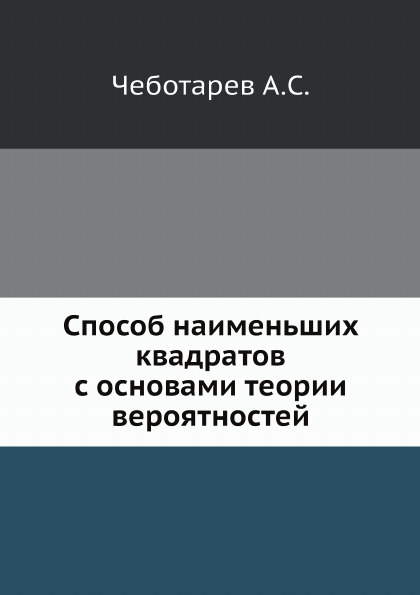 Чеботарев А.С.

Способ наименьших квадратов с основами теории вероятностей